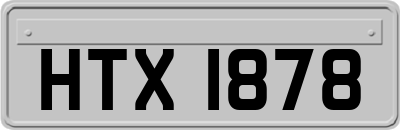 HTX 1878